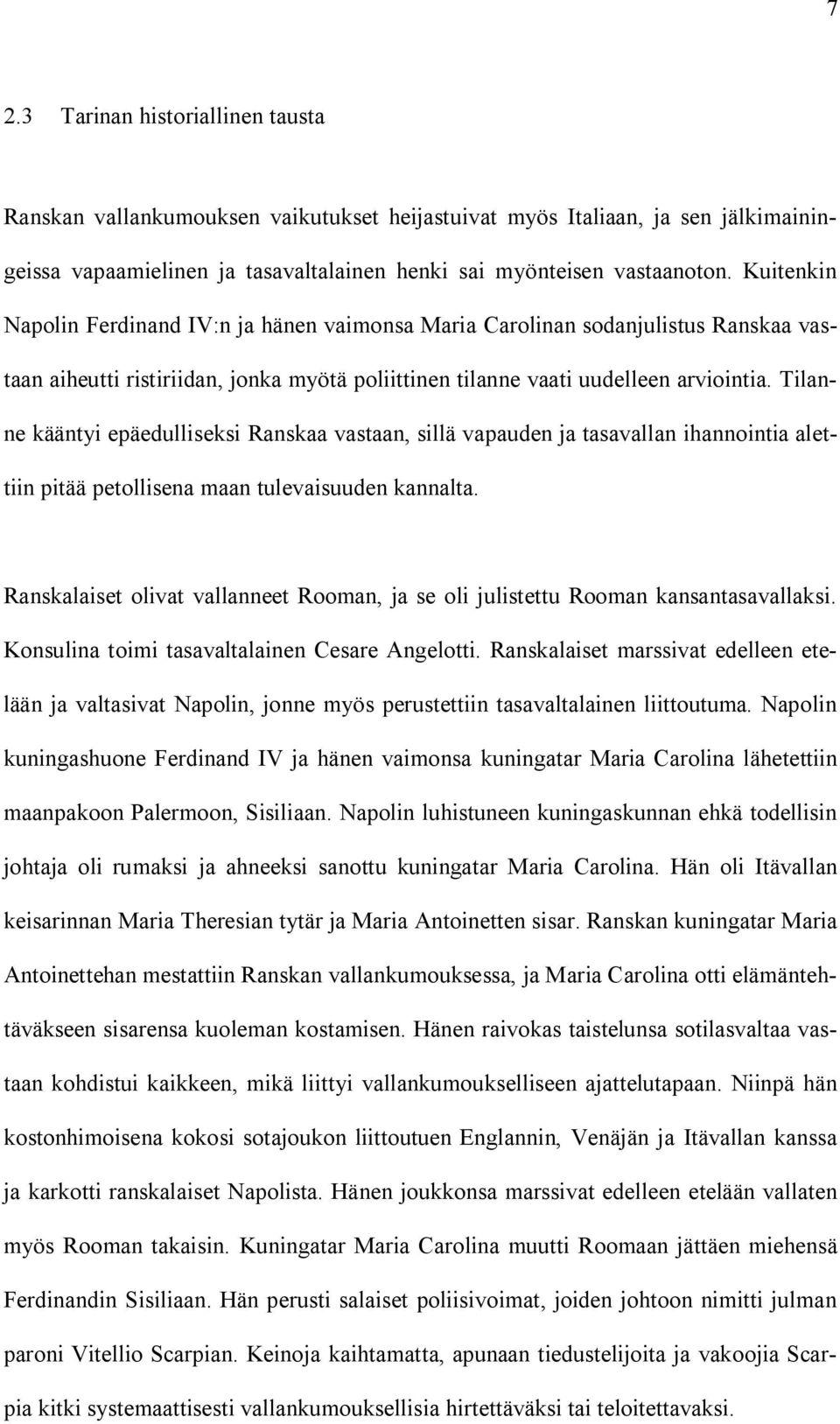 7

2.3 Tarinan historiallinen tausta

Ranskan vallankumouksen vaikutukset heijastuivat myös Italiaan, ja sen jälkimainingeissa vapaamielinen ja tasavaltalainen henki sai myönteisen vastaanoton. Kuitenkin Napolin Ferdinand IV:n ja hänen vaimonsa Maria Carolinan sodanjulistus Ranskaa vastaan aiheutti ristiriidan, jonka myötä poliittinen tilanne vaati uudelleen arviointia. Tilanne kääntyi epäedulliseksi Ranskaa vastaan, sillä vapauden ja tasavallan ihannointia alettiin pitää petollisena maan tulevaisuuden kannalta.

Ranskalaiset olivat vallanneet Rooman, ja se oli julistettu Rooman kansantasavallaksi. Konsulina toimi tasavaltalainen Cesare Angelotti. Ranskalaiset marssivat edelleen etelään ja valtasivat Napolin, jonne myös perustettiin tasavaltalainen liittoutuma. Napolin kuningashuone Ferdinand IV ja hänen vaimonsa kuningatar Maria Carolina lähetettiin maanpakoon Palermoon, Sisiliaan. Napolin luhistuneen kuningaskunnan ehkä todellisin johtaja oli rumaksi ja ahneeksi sanottu kuningatar Maria Carolina. Hän oli Itävallan keisarinnan Maria Theresian tytär ja Maria Antoinetten sisar. Ranskan kuningatar Maria Antoinettehan mestattiin Ranskan vallankumouksessa, ja Maria Carolina otti elämäntehtäväkseen sisarensa kuoleman kostamisen. Hänen raivokas taistelunsa sotilasvaltaa vastaan kohdistui kaikkeen, mikä liittyi vallankumoukselliseen ajattelutapaan. Niinpä hän kostonhimoisena kokosi sotajoukon liittoutuen Englannin, Venäjän ja Itävallan kanssa ja karkotti ranskalaiset Napolista. Hänen joukkonsa marssivat edelleen etelään vallaten myös Rooman takaisin. Kuningatar Maria Carolina muutti Roomaan jättäen miehensä Ferdinandin Sisiliaan. Hän perusti salaiset poliisivoimat, joiden johtoon nimitti julman paroni Vitellio Scarpian. Keinoja kaihtamatta, apunaan tiedustelijoita ja vakoojia Scarpia kitki systemaattisesti vallankumouksellisia hirtettäväksi tai teloitettavaksi.